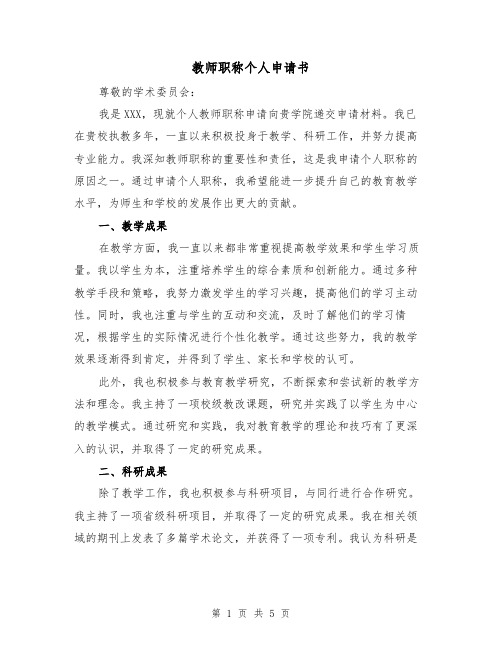 教师职称个人申请书

尊敬的学术委员会：

我是XXX，现就个人教师职称申请向贵学院递交申请材料。我已在贵校执教多年，一直以来积极投身于教学、科研工作，并努力提高专业能力。我深知教师职称的重要性和责任，这是我申请个人职称的原因之一。通过申请个人职称，我希望能进一步提升自己的教育教学水平，为师生和学校的发展作出更大的贡献。

一、教学成果

在教学方面，我一直以来都非常重视提高教学效果和学生学习质量。我以学生为本，注重培养学生的综合素质和创新能力。通过多种教学手段和策略，我努力激发学生的学习兴趣，提高他们的学习主动性。同时，我也注重与学生的互动和交流，及时了解他们的学习情况，根据学生的实际情况进行个性化教学。通过这些努力，我的教学效果逐渐得到肯定，并得到了学生、家长和学校的认可。

此外，我也积极参与教育教学研究，不断探索和尝试新的教学方法和理念。我主持了一项校级教改课题，研究并实践了以学生为中心的教学模式。通过研究和实践，我对教育教学的理论和技巧有了更深入的认识，并取得了一定的研究成果。

二、科研成果

除了教学工作，我也积极参与科研项目，与同行进行合作研究。我主持了一项省级科研项目，并取得了一定的研究成果。我在相关领域的期刊上发表了多篇学术论文，并获得了一项专利。我认为科研是

第 1 页 共 5 页